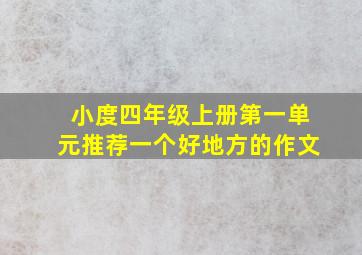 小度四年级上册第一单元推荐一个好地方的作文